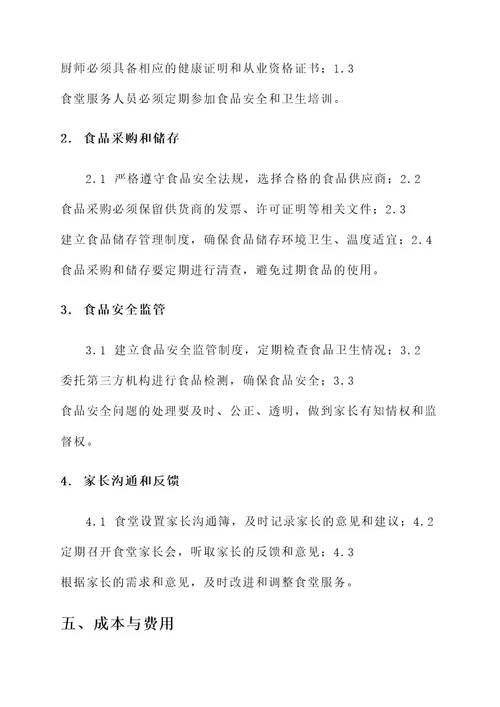 厨师必须具备相应的健康证明和从业资格证书；1.3 食堂服务人员必须定期参加食品安全和卫生培训。

2. 食品采购和储存

2.1 严格遵守食品安全法规，选择合格的食品供应商；2.2 食品采购必须保留供货商的发票、许可证明等相关文件；2.3 建立食品储存管理制度，确保食品储存环境卫生、温度适宜；2.4 食品采购和储存要定期进行清查，避免过期食品的使用。

3. 食品安全监管

3.1 建立食品安全监管制度，定期检查食品卫生情况；3.2 委托第三方机构进行食品检测，确保食品安全；3.3 食品安全问题的处理要及时、公正、透明，做到家长有知情权和监督权。

4. 家长沟通和反馈

4.1 食堂设置家长沟通簿，及时记录家长的意见和建议；4.2 定期召开食堂家长会，听取家长的反馈和意见；4.3 根据家长的需求和意见，及时改进和调整食堂服务。

五、成本与费用